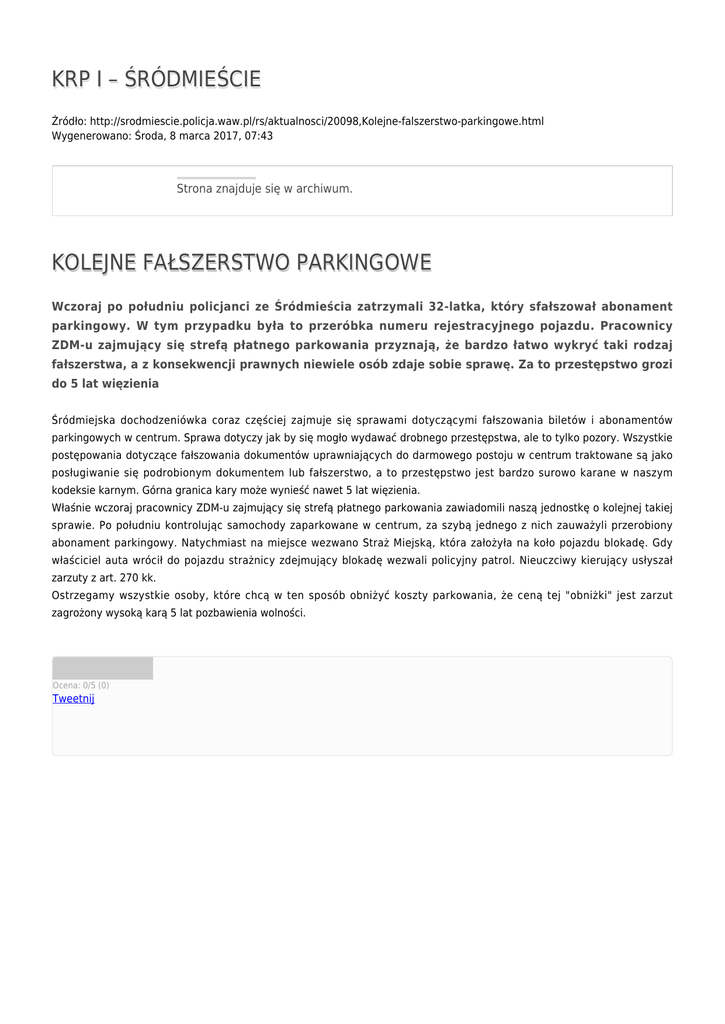 KRP I – ŚRÓDMIEŚCIE

Źródło: http://srodmiescie.policja.waw.pl/rs/aktualnosci/20098,Kolejne-falszerstwo-parkingowe.html
Wygenerowano: Środa, 8 marca 2017, 07:43

Strona znajduje się w archiwum.

KOLEJNE FAŁSZERSTWO PARKINGOWE

Wczoraj po południu policjanci ze Śródmieścia zatrzymali 32-latka, który sfałszował abonament parkingowy. W tym przypadku była to przeróbka numeru rejestracyjnego pojazdu. Pracownicy ZDM-u zajmujący się strefą płatnego parkowania przyznają, że bardzo łatwo wykryć taki rodzaj fałszerstwa, a z konsekwencji prawnych niewiele osób zdaje sobie sprawę. Za to przestępstwo grozi do 5 lat więzienia

Śródmiejska dochodzeniówka coraz częściej zajmuje się sprawami dotyczącymi fałszowania biletów i abonamentów parkingowych w centrum. Sprawa dotyczy jak by się mogło wydawać drobnego przestępstwa, ale to tylko pozory. Wszystkie postępowania dotyczące fałszowania dokumentów uprawniających do darmowego postoju w centrum traktowane są jako posługiwanie się podrobionym dokumentem lub fałszerstwo, a to przestępstwo jest bardzo surowo karane w naszym kodeksie karnym. Górna granica kary może wynieść nawet 5 lat więzienia.
Właśnie wczoraj pracownicy ZDM-u zajmujący się strefą płatnego parkowania zawiadomili naszą jednostkę o kolejnej takiej sprawie. Po południu kontrolując samochody zaparkowane w centrum, za szybą jednego z nich zauważyli przerobiony abonament parkingowy. Natychmiast na miejsce wezwano Straż Miejską, która założyła na koło pojazdu blokadę. Gdy właściciel auta wrócił do pojazdu strażnicy zdejmujący blokadę wezwali policyjny patrol. Nieuczciwy kierujący usłyszał zarzuty z art. 270 kk.
Ostrzegamy wszystkie osoby, które chcą w ten sposób obniżyć koszty parkowania, że ceną tej "obniżki" jest zarzut zagrożony wysoką karą 5 lat pozbawienia wolności.

Ocena: 0/5 (0)
Tweetnij